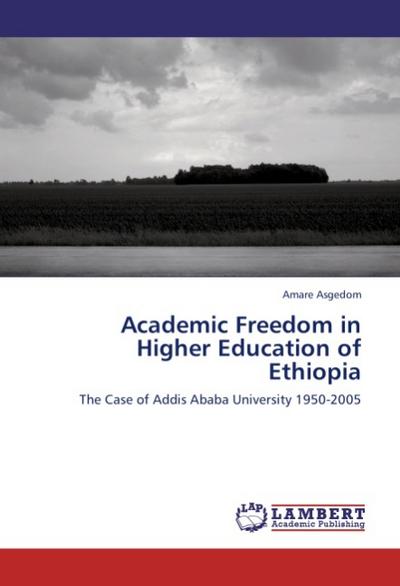 Amare Asgedom

Academic Freedom in Higher Education of Ethiopia

The Case of Addis Ababa University 1950-2005

LAP

LAMBERT
Academic Publishing